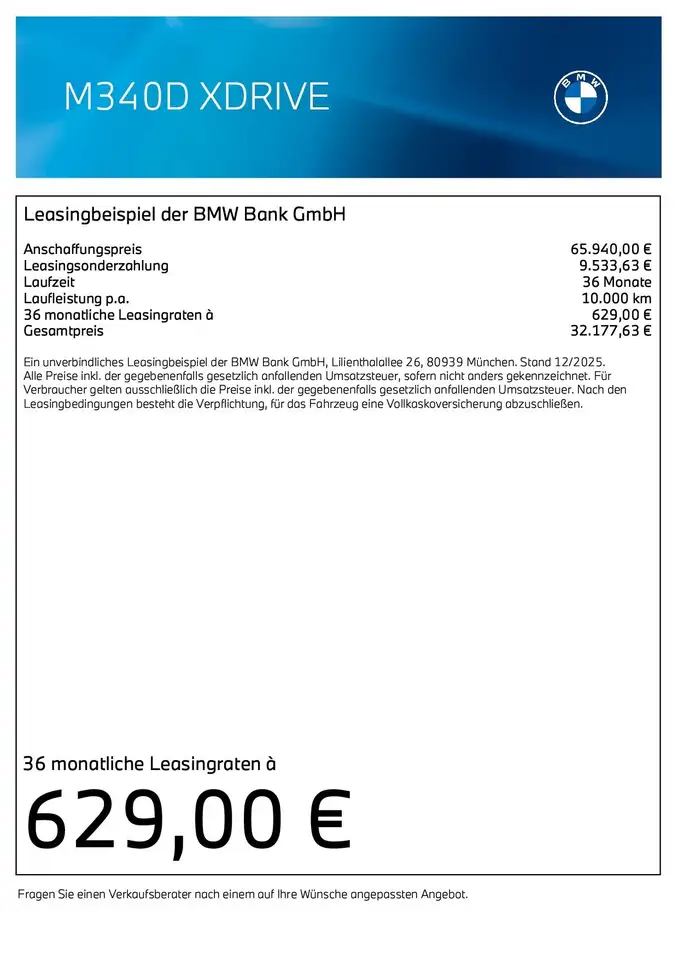 M340D XDRIVE

BMW

Leasingbeispiel der BMW Bank GmbH

| | |
|---|---|
| Anschaffungspreis | 65.940,00 € |
| Leasingsonderzahlung | 9.533,63 € |
| Laufzeit | 36 Monate |
| Laufleistung p.a. | 10.000 km |
| 36 monatliche Leasingraten à | 629,00 € |
| Gesamtpreis | 32.177,63 € |

Ein unverbindliches Leasingbeispiel der BMW Bank GmbH, Lilienthalallee 26, 80939 München. Stand 12/2025. Alle Preise inkl. der gegebenenfalls gesetzlich anfallenden Umsatzsteuer, sofern nicht anders gekennzeichnet. Für Verbraucher gelten ausschließlich die Preise inkl. der gegebenenfalls gesetzlich anfallenden Umsatzsteuer. Nach den Leasingbedingungen besteht die Verpflichtung, für das Fahrzeug eine Vollkaskoversicherung abzuschließen.

36 monatliche Leasingraten à

629,00 €

Fragen Sie einen Verkaufsberater nach einem auf Ihre Wünsche angepassten Angebot.